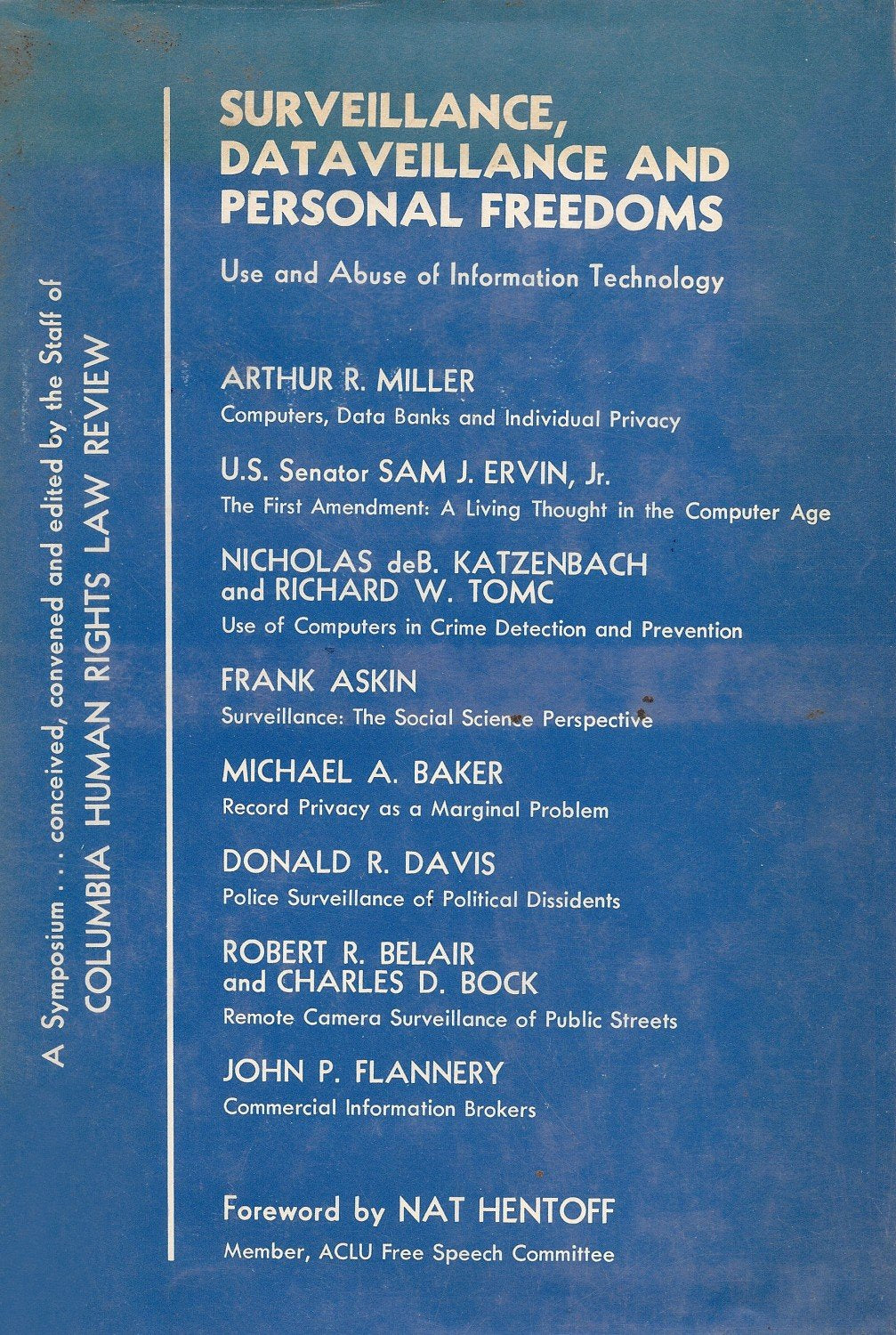 A Symposium . . . conceived, convened and edited by the Staff of COLUMBIA HUMAN RIGHTS LAW REVIEW

SURVEILLANCE, DATAVEILLANCE AND PERSONAL FREEDOMS

Use and Abuse of Information Technology

ARTHUR R. MILLER
Computers, Data Banks and Individual Privacy

U.S. Senator SAM J. ERVIN, Jr.
The First Amendment: A Living Thought in the Computer Age

NICHOLAS deB. KATZENBACH and RICHARD W. TOMC
Use of Computers in Crime Detection and Prevention

FRANK ASKIN
Surveillance: The Social Science Perspective

MICHAEL A. BAKER
Record Privacy as a Marginal Problem

DONALD R. DAVIS
Police Surveillance of Political Dissidents

ROBERT R. BELAIR and CHARLES D. BOCK
Remote Camera Surveillance of Public Streets

JOHN P. FLANNERY
Commercial Information Brokers

Foreword by NAT HENTOFF
Member, ACLU Free Speech Committee